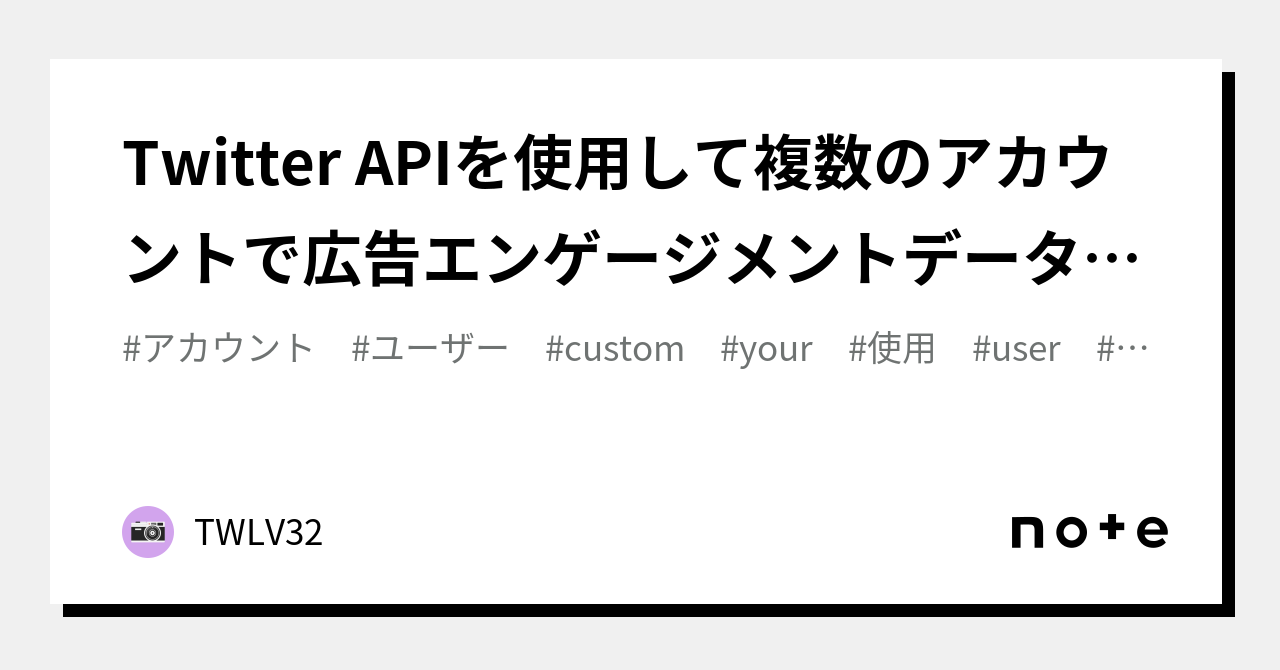 Twitter APIを使用して複数のアカウントで広告エンゲージメントデータ…

#アカウント #ユーザー #custom #your #使用 #user #…

TWLV32

note